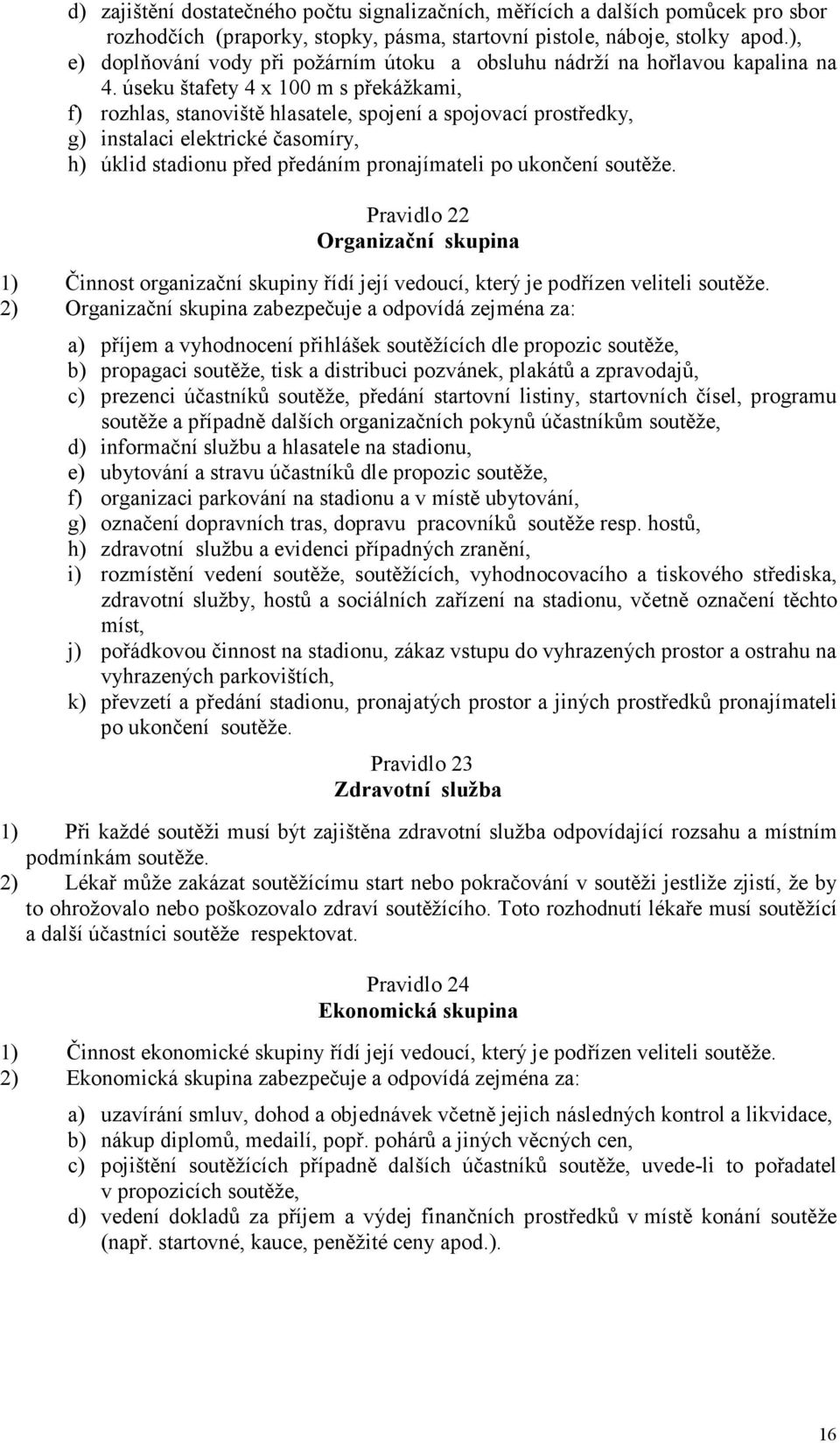 d) zajištění dostatečného počtu signalizačních, měřících a dalších pomůcek pro sbor rozhodčích (praporky, stopky, pásma, startovní pistole, náboje, stolky apod.),
e) doplňování vody při požárním útoku a obsluhu nádrží na hořlavou kapalina na 4. úseku štafety 4 x 100 m s překážkami,
f) rozhlas, stanoviště hlasatele, spojení a spojovací prostředky,
g) instalaci elektrické časomíry,
h) úklid stadionu před předáním pronajímateli po ukončení soutěže.

Pravidlo 22
Organizační skupina

1) Činnost organizační skupiny řídí její vedoucí, který je podřízen veliteli soutěže.
2) Organizační skupina zabezpečuje a odpovídá zejména za:

a) příjem a vyhodnocení přihlášek soutěžících dle propozic soutěže,
b) propagaci soutěže, tisk a distribuci pozvánek, plakátů a zpravodajů,
c) prezenci účastníků soutěže, předání startovní listiny, startovních čísel, programu soutěže a případně dalších organizačních pokynů účastníkům soutěže,
d) informační službu a hlasatele na stadionu,
e) ubytování a stravu účastníků dle propozic soutěže,
f) organizaci parkování na stadionu a v místě ubytování,
g) označení dopravních tras, dopravu pracovníků soutěže resp. hostů,
h) zdravotní službu a evidenci případných zranění,
i) rozmístění vedení soutěže, soutěžících, vyhodnocovacího a tiskového střediska, zdravotní služby, hostů a sociálních zařízení na stadionu, včetně označení těchto míst,
j) pořádkovou činnost na stadionu, zákaz vstupu do vyhrazených prostor a ostrahu na vyhrazených parkovištích,
k) převzetí a předání stadionu, pronajatých prostor a jiných prostředků pronajímateli po ukončení soutěže.

Pravidlo 23
Zdravotní služba

1) Při každé soutěži musí být zajištěna zdravotní služba odpovídající rozsahu a místním podmínkám soutěže.
2) Lékař může zakázat soutěžícímu start nebo pokračování v soutěži jestliže zjistí, že by to ohrožovalo nebo poškozovalo zdraví soutěžícího. Toto rozhodnutí lékaře musí soutěžící a další účastníci soutěže respektovat.

Pravidlo 24
Ekonomická skupina

1) Činnost ekonomické skupiny řídí její vedoucí, který je podřízen veliteli soutěže.
2) Ekonomická skupina zabezpečuje a odpovídá zejména za:

a) uzavírání smluv, dohod a objednávek včetně jejich následných kontrol a likvidace,
b) nákup diplomů, medailí, popř. pohárů a jiných věcných cen,
c) pojištění soutěžících případně dalších účastníků soutěže, uvede-li to pořadatel v propozicích soutěže,
d) vedení dokladů za příjem a výdej finančních prostředků v místě konání soutěže (např. startovné, kauce, peněžité ceny apod.).

16